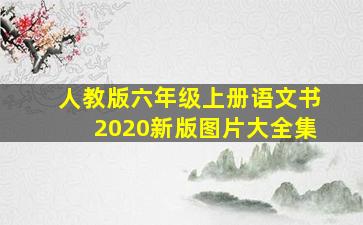 人教版六年级上册语文书
2020新版图片大全集